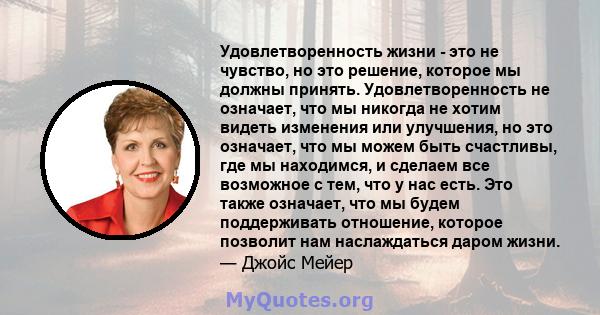 Удовлетворенность жизни - это не чувство, но это решение, которое мы должны принять. Удовлетворенность не означает, что мы никогда не хотим видеть изменения или улучшения, но это означает, что мы можем быть счастливы, где мы находимся, и сделаем все возможное с тем, что у нас есть. Это также означает, что мы будем поддерживать отношение, которое позволит нам наслаждаться даром жизни.
— Джойс Мейер

MyQuotes.org